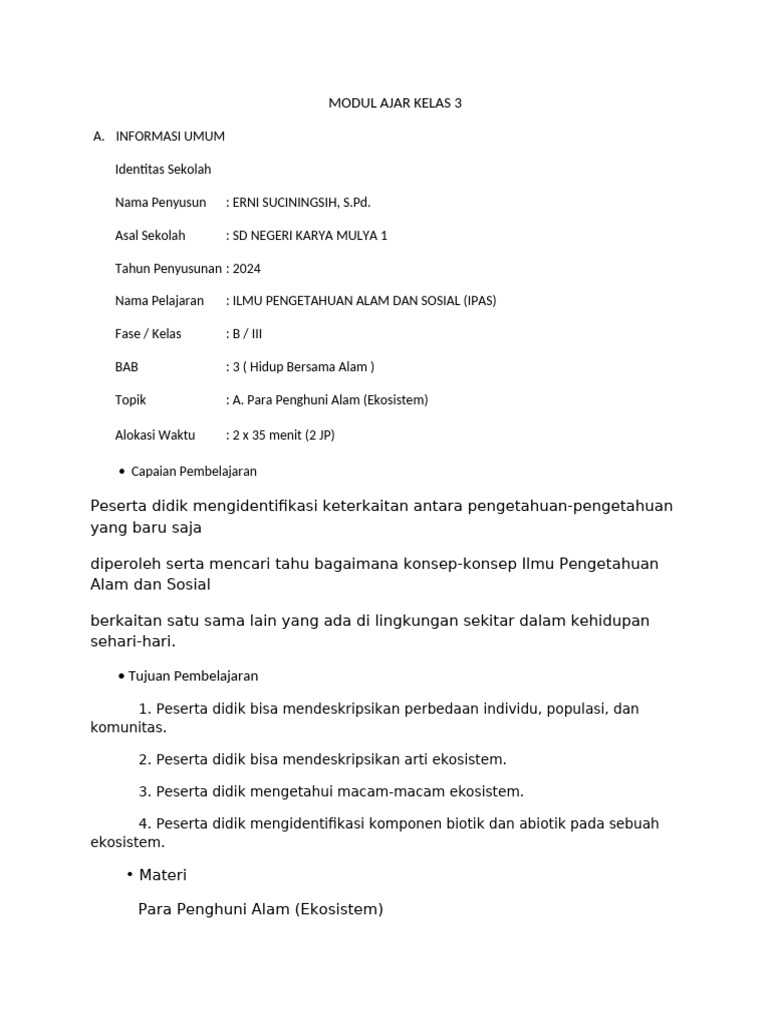 MODUL AJAR KELAS 3

A. INFORMASI UMUM

Identitas Sekolah

Nama Penyusun : ERNI SUCININGSIH, S.Pd.

Asal Sekolah : SD NEGERI KARYA MULYA 1

Tahun Penyusunan : 2024

Nama Pelajaran : ILMU PENGETAHUAN ALAM DAN SOSIAL (IPAS)

Fase / Kelas : B / III

BAB : 3 ( Hidup Bersama Alam )

Topik : A. Para Penghuni Alam (Ekosistem)

Alokasi Waktu : 2 x 35 menit (2 JP)

• Capaian Pembelajaran

Peserta didik mengidentifikasi keterkaitan antara pengetahuan-pengetahuan yang baru saja

diperoleh serta mencari tahu bagaimana konsep-konsep Ilmu Pengetahuan Alam dan Sosial

berkaitan satu sama lain yang ada di lingkungan sekitar dalam kehidupan sehari-hari.

• Tujuan Pembelajaran

1. Peserta didik bisa mendeskripsikan perbedaan individu, populasi, dan komunitas.

2. Peserta didik bisa mendeskripsikan arti ekosistem.

3. Peserta didik mengetahui macam-macam ekosistem.

4. Peserta didik mengidentifikasi komponen biotik dan abiotik pada sebuah ekosistem.

• Materi

Para Penghuni Alam (Ekosistem)